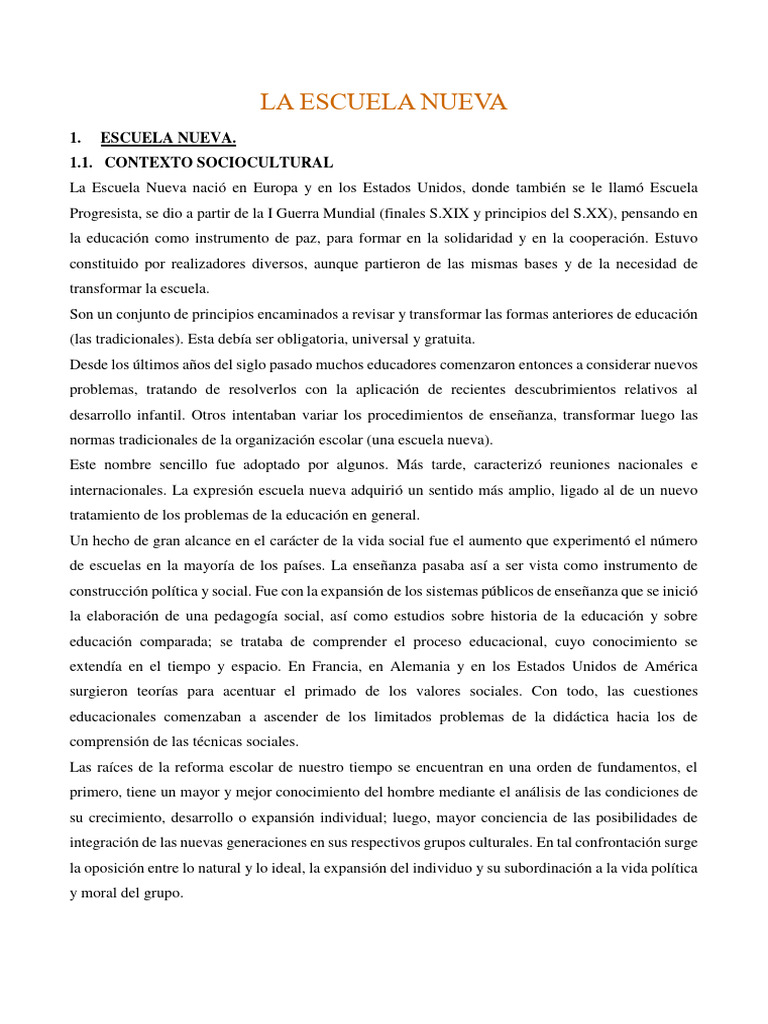 LA ESCUELA NUEVA

1. ESCUELA NUEVA.

1.1. CONTEXTO SOCIOCULTURAL

La Escuela Nueva nació en Europa y en los Estados Unidos, donde también se le llamó Escuela Progresista, se dio a partir de la I Guerra Mundial (finales S.XIX y principios del S.XX), pensando en la educación como instrumento de paz, para formar en la solidaridad y en la cooperación. Estuvo constituido por realizadores diversos, aunque partieron de las mismas bases y de la necesidad de transformar la escuela.

Son un conjunto de principios encaminados a revisar y transformar las formas anteriores de educación (las tradicionales). Esta debía ser obligatoria, universal y gratuita.

Desde los últimos años del siglo pasado muchos educadores comenzaron entonces a considerar nuevos problemas, tratando de resolverlos con la aplicación de recientes descubrimientos relativos al desarrollo infantil. Otros intentaban variar los procedimientos de enseñanza, transformar luego las normas tradicionales de la organización escolar (una escuela nueva).

Este nombre sencillo fue adoptado por algunos. Más tarde, caracterizó reuniones nacionales e internacionales. La expresión escuela nueva adquirió un sentido más amplio, ligado al de un nuevo tratamiento de los problemas de la educación en general.

Un hecho de gran alcance en el carácter de la vida social fue el aumento que experimentó el número de escuelas en la mayoría de los países. La enseñanza pasaba así a ser vista como instrumento de construcción política y social. Fue con la expansión de los sistemas públicos de enseñanza que se inició la elaboración de una pedagogía social, así como estudios sobre historia de la educación y sobre educación comparada; se trataba de comprender el proceso educacional, cuyo conocimiento se extendía en el tiempo y espacio. En Francia, en Alemania y en los Estados Unidos de América surgieron teorías para acentuar el primado de los valores sociales. Con todo, las cuestiones educacionales comenzaban a ascender de los limitados problemas de la didáctica hacia los de comprensión de las técnicas sociales.

Las raíces de la reforma escolar de nuestro tiempo se encuentran en una orden de fundamentos, el primero, tiene un mayor y mejor conocimiento del hombre mediante el análisis de las condiciones de su crecimiento, desarrollo o expansión individual; luego, mayor conciencia de las posibilidades de integración de las nuevas generaciones en sus respectivos grupos culturales. En tal confrontación surge la oposición entre lo natural y lo ideal, la expansión del individuo y su subordinación a la vida política y moral del grupo.